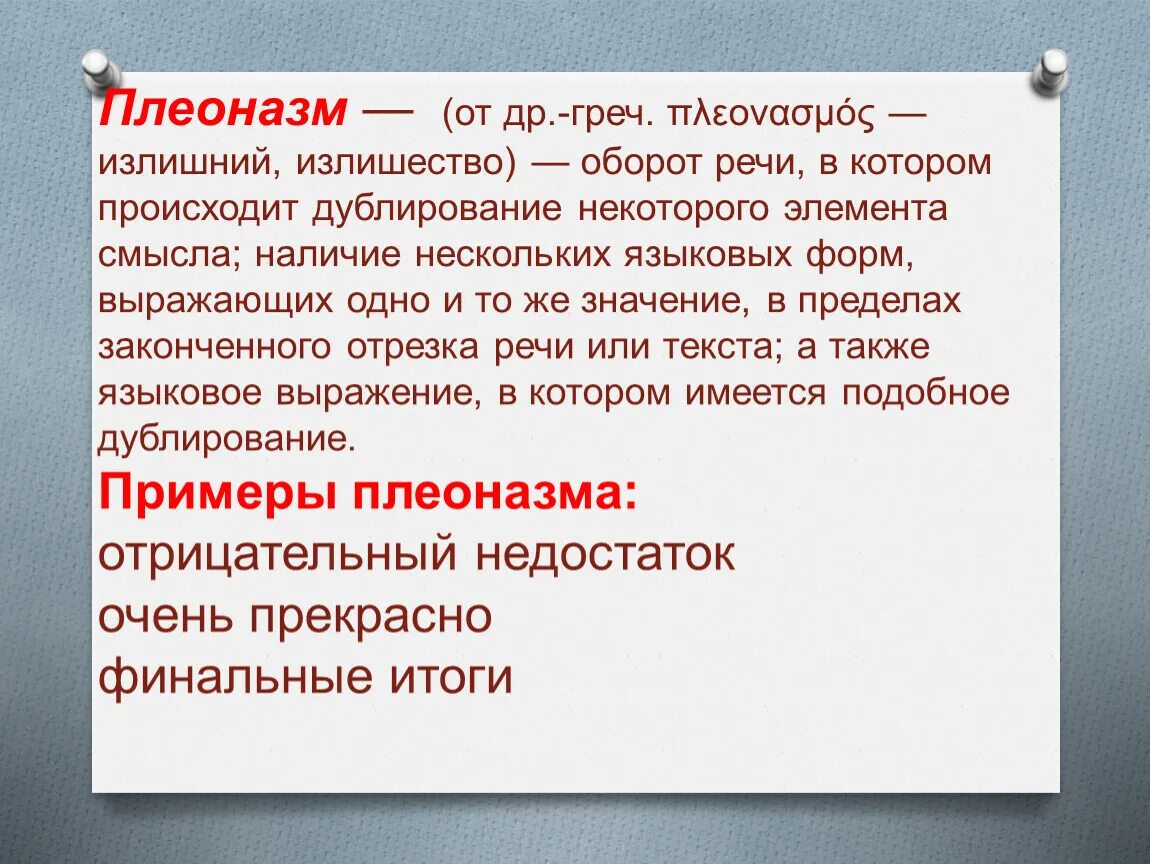 Плеоназм — (от др.-греч. πλεονασμός — излишний, излишество) — оборот речи, в котором происходит дублирование некоторого элемента смысла; наличие нескольких языковых форм, выражающих одно и то же значение, в пределах законченного отрезка речи или текста; а также языковое выражение, в котором имеется подобное дублирование.

Примеры плеоназма:
отрицательный недостаток
очень прекрасно
финальные итоги